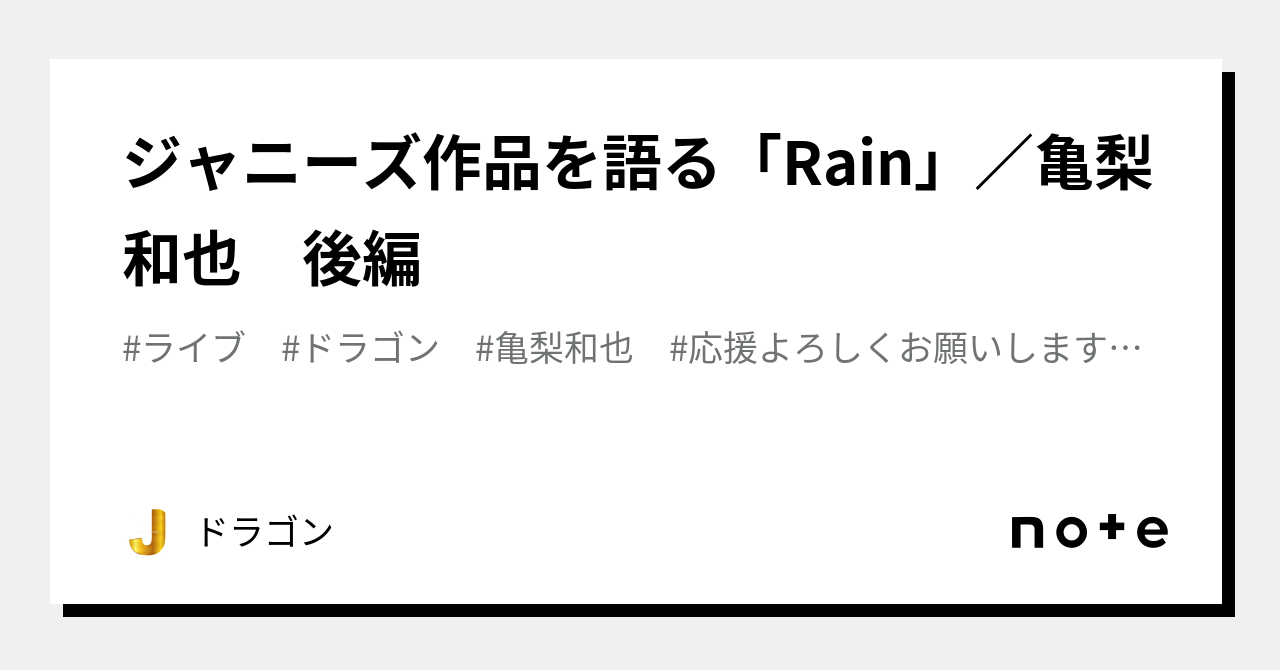 ジャニーズ作品を語る「Rain」／亀梨和也　後編

#ライブ　#ドラゴン　#亀梨和也　#応援よろしくお願いします…

J

ドラゴン

note